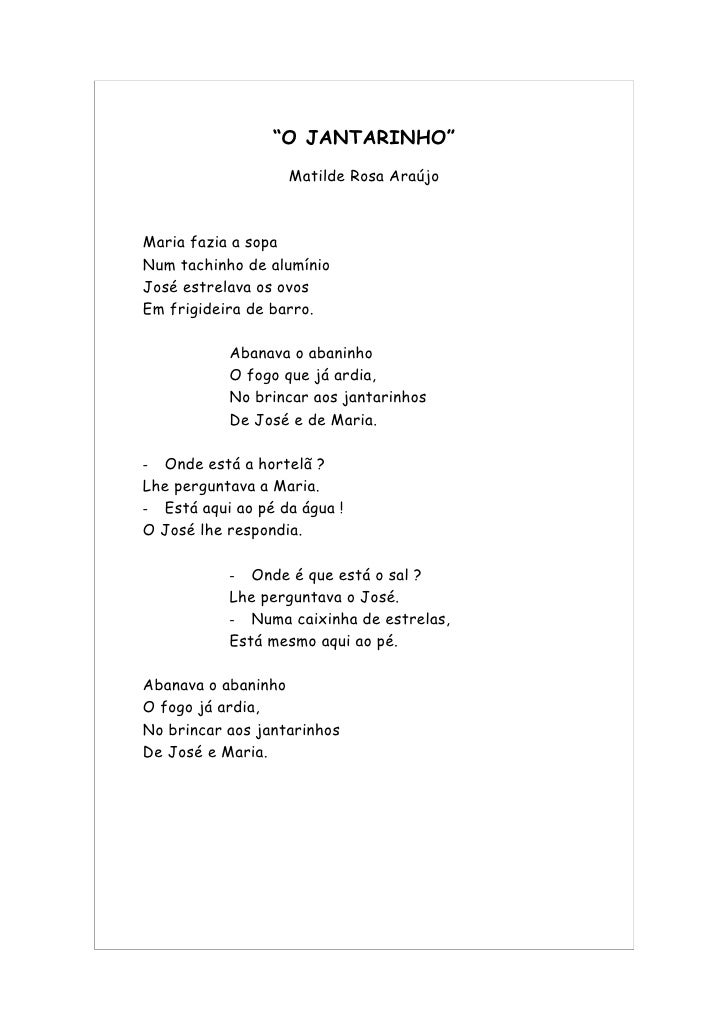 “O JANTARINHO”

Matilde Rosa Araújo

Maria fazia a sopa
Num tachinho de alumínio
José estrelava os ovos
Em frigideira de barro.

Abanava o abaninho
O fogo que já ardia,
No brincar aos jantarinhos
De José e de Maria.

- Onde está a hortelã ?
Lhe perguntava a Maria.
- Está aqui ao pé da água !
O José lhe respondia.

- Onde é que está o sal ?
Lhe perguntava o José.
- Numa caixinha de estrelas,
Está mesmo aqui ao pé.

Abanava o abaninho
O fogo já ardia,
No brincar aos jantarinhos
De José e Maria.